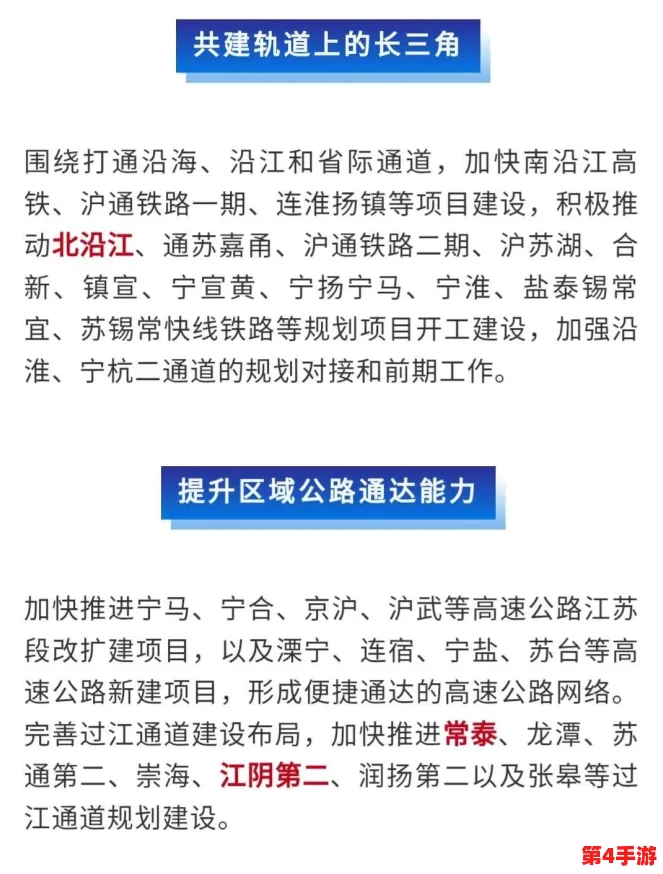 共建轨道上的长三角

围绕打通沿海、沿江和省际通道，加快南沿江高铁、沪通铁路一期、连淮扬镇等项目建设，积极推动北沿江、通苏嘉甬、沪通铁路二期、沪苏湖、合新、镇宣、宁宣黄、宁扬宁马、宁淮、盐泰锡常宜、苏锡常快线铁路等规划项目开工建设，加强沿淮、宁杭二通道的规划对接和前期工作。

提升区域公路通达能力

加快推进宁马、宁合、京沪、沪武等高速公路江苏段改扩建项目，以及溧宁、连宿、宁盐、苏台等高速公路新建项目，形成便捷通达的高速公路网络。完善过江通道建设布局，加快推进常泰、龙潭、苏通第二、崇海、江阴第二、润扬第二以及张皋等过江通道规划建设。

第4手游